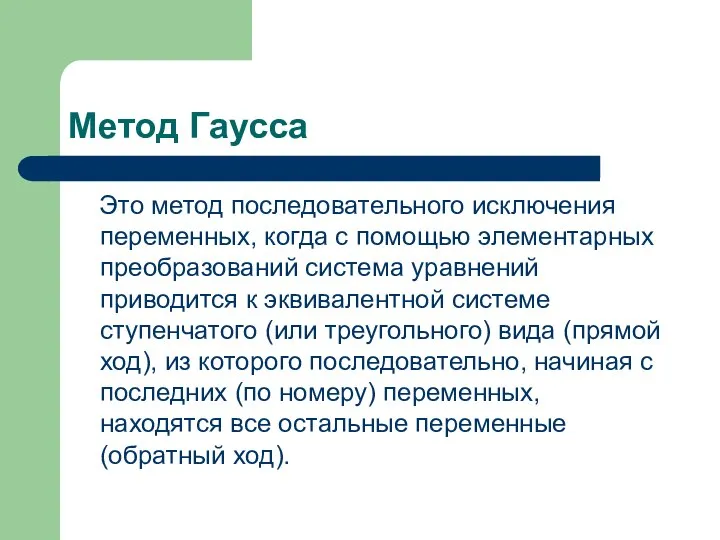 Метод Гаусса

Это метод последовательного исключения переменных, когда с помощью элементарных преобразований система уравнений приводится к эквивалентной системе ступенчатого (или треугольного) вида (прямой ход), из которого последовательно, начиная с последних (по номеру) переменных, находятся все остальные переменные (обратный ход).